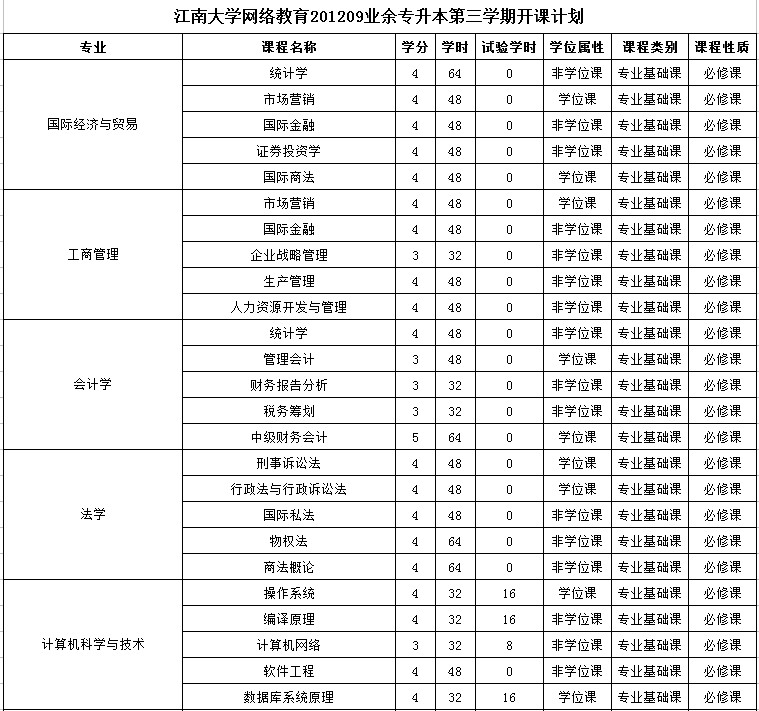 江南大学网络教育201209业余专升本第三学期开课计划

| 专业 | 课程名称 | 学分 | 学时 | 试验学时 | 学位属性 | 课程类别 | 课程性质 |
|---|---|---|---|---|---|---|---|
| 国际经济与贸易 | 统计学 | 4 | 64 | 0 | 非学位课 | 专业基础课 | 必修课 |
| | 市场营销 | 4 | 48 | 0 | 学位课 | 专业基础课 | 必修课 |
| | 国际金融 | 4 | 48 | 0 | 非学位课 | 专业基础课 | 必修课 |
| | 证券投资学 | 4 | 48 | 0 | 非学位课 | 专业基础课 | 必修课 |
| | 国际商法 | 4 | 48 | 0 | 学位课 | 专业基础课 | 必修课 |
| 工商管理 | 市场营销 | 4 | 48 | 0 | 学位课 | 专业基础课 | 必修课 |
| | 国际金融 | 4 | 48 | 0 | 非学位课 | 专业基础课 | 必修课 |
| | 企业战略管理 | 3 | 32 | 0 | 非学位课 | 专业基础课 | 必修课 |
| | 生产管理 | 4 | 48 | 0 | 非学位课 | 专业基础课 | 必修课 |
| | 人力资源开发与管理 | 4 | 48 | 0 | 非学位课 | 专业基础课 | 必修课 |
| 会计学 | 统计学 | 4 | 48 | 0 | 非学位课 | 专业基础课 | 必修课 |
| | 管理会计 | 3 | 48 | 0 | 学位课 | 专业基础课 | 必修课 |
| | 财务报告分析 | 3 | 32 | 0 | 非学位课 | 专业基础课 | 必修课 |
| | 税务筹划 | 3 | 32 | 0 | 非学位课 | 专业基础课 | 必修课 |
| | 中级财务会计 | 5 | 64 | 0 | 学位课 | 专业基础课 | 必修课 |
| 法学 | 刑事诉讼法 | 4 | 48 | 0 | 学位课 | 专业基础课 | 必修课 |
| | 行政法与行政诉讼法 | 4 | 48 | 0 | 学位课 | 专业基础课 | 必修课 |
| | 国际私法 | 4 | 48 | 0 | 非学位课 | 专业基础课 | 必修课 |
| | 物权法 | 4 | 64 | 0 | 非学位课 | 专业基础课 | 必修课 |
| | 商法概论 | 4 | 64 | 0 | 非学位课 | 专业基础课 | 必修课 |
| 计算机科学与技术 | 操作系统 | 4 | 32 | 16 | 学位课 | 专业基础课 | 必修课 |
| | 编译原理 | 4 | 32 | 16 | 非学位课 | 专业基础课 | 必修课 |
| | 计算机网络 | 3 | 32 | 8 | 非学位课 | 专业基础课 | 必修课 |
| | 软件工程 | 4 | 48 | 0 | 非学位课 | 专业基础课 | 必修课 |
| | 数据库系统原理 | 4 | 32 | 16 | 学位课 | 专业基础课 | 必修课 |